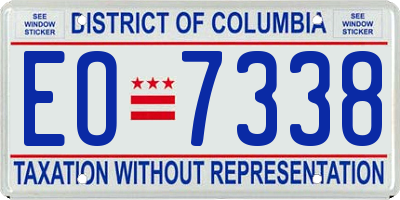 SEE WINDOW STICKER

DISTRICT OF COLUMBIA

SEE WINDOW STICKER

EO 7338

TAXATION WITHOUT REPRESENTATION